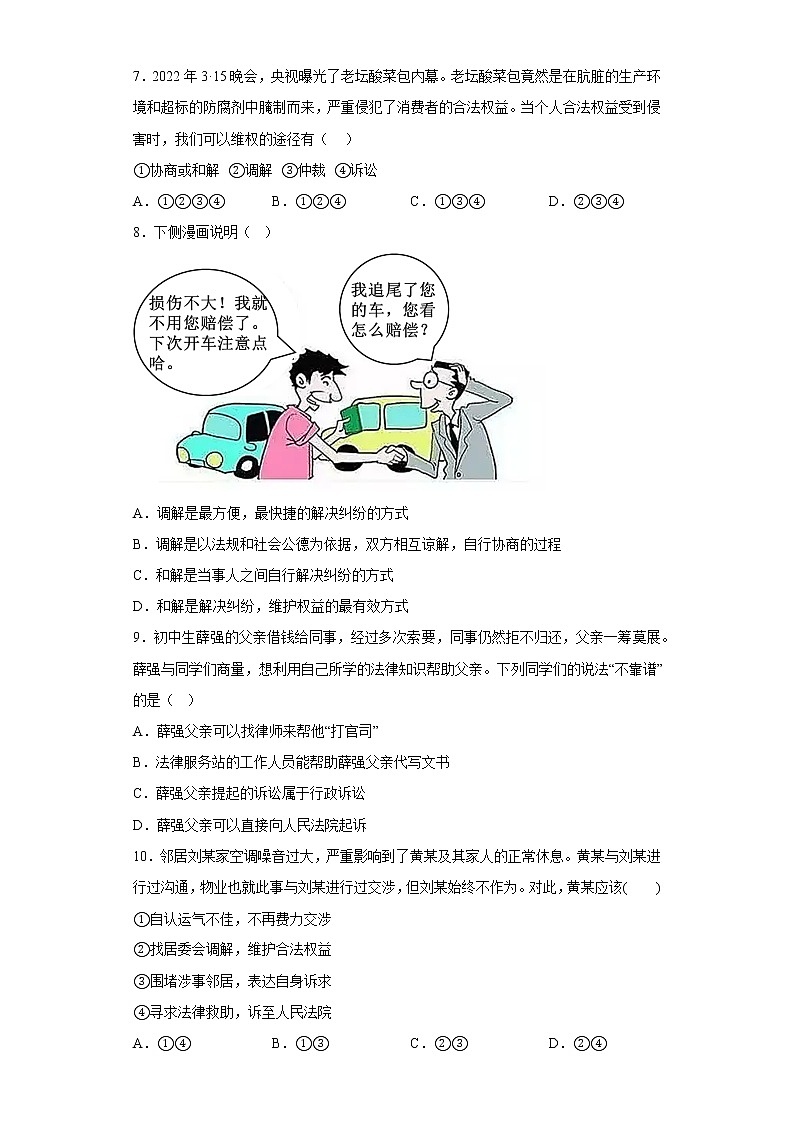 7．2022 年 3·15 晚会，央视曝光了老坛酸菜包内幕。老坛酸菜包竟然是在肮脏的生产环境和超标的防腐剂中腌制而来，严重侵犯了消费者的合法权益。当个人合法权益受到侵害时，我们可以维权的途径有（　）

①协商或和解　②调解　③仲裁　④诉讼

A．①②③④　　B．①②④　　C．①③④　　D．②③④

8．下侧漫画说明（　）

损伤不大！我就不用您赔偿了。下次开车注意点哈。

我追尾了您的车，您看怎么赔偿？

A．调解是最方便，最快捷的解决纠纷的方式

B．调解是以法规和社会公德为依据，双方相互谅解，自行协商的过程

C．和解是当事人之间自行解决纠纷的方式

D．和解是解决纠纷，维护权益的最有效方式

9．初中生薛强的父亲借钱给同事，经过多次索要，同事仍然拒不归还，父亲一筹莫展。薛强与同学们商量，想利用自己所学的法律知识帮助父亲。下列同学们的说法“不靠谱”的是（　）

A．薛强父亲可以找律师来帮他“打官司”

B．法律服务站的工作人员能帮助薛强父亲代写文书

C．薛强父亲提起的诉讼属于行政诉讼

D．薛强父亲可以直接向人民法院起诉

10．邻居刘某家空调噪音过大，严重影响到了黄某及其家人的正常休息。黄某与刘某进行过沟通，物业也就此事与刘某进行过交涉，但刘某始终不作为。对此，黄某应该(　　)

①自认运气不佳，不再费力交涉

②找居委会调解，维护合法权益

③围堵涉事邻居，表达自身诉求

④寻求法律救助，诉至人民法院

A．①④　　B．①③　　C．②③　　D．②④